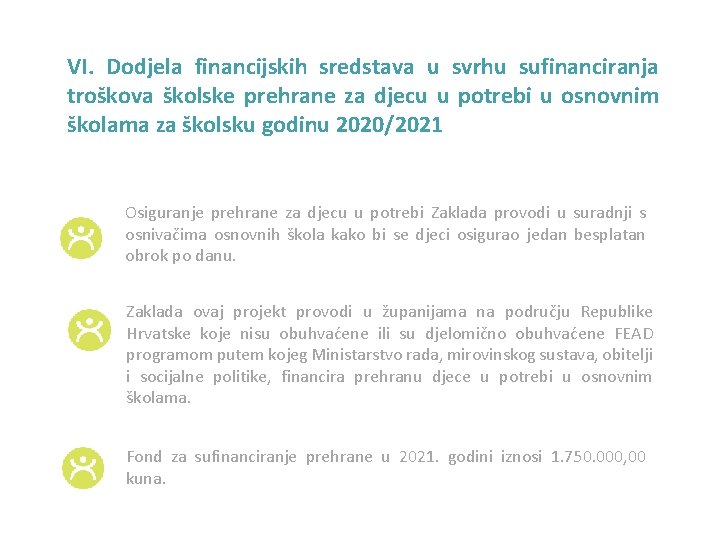 VI. Dodjela financijskih sredstava u svrhu sufinanciranja troškova školske prehrane za djecu u potrebi u osnovnim školama za školsku godinu 2020/2021

Osiguranje prehrane za djecu u potrebi Zaklada provodi u suradnji s osnivačima osnovnih škola kako bi se djeci osigurao jedan besplatan obrok po danu.

Zaklada ovaj projekt provodi u županijama na području Republike Hrvatske koje nisu obuhvaćene ili su djelomično obuhvaćene FEAD programom putem kojeg Ministarstvo rada, mirovinskog sustava, obitelji i socijalne politike, financira prehranu djece u potrebi u osnovnim školama.

Fond za sufinanciranje prehrane u 2021. godini iznosi 1.750.000,00 kuna.